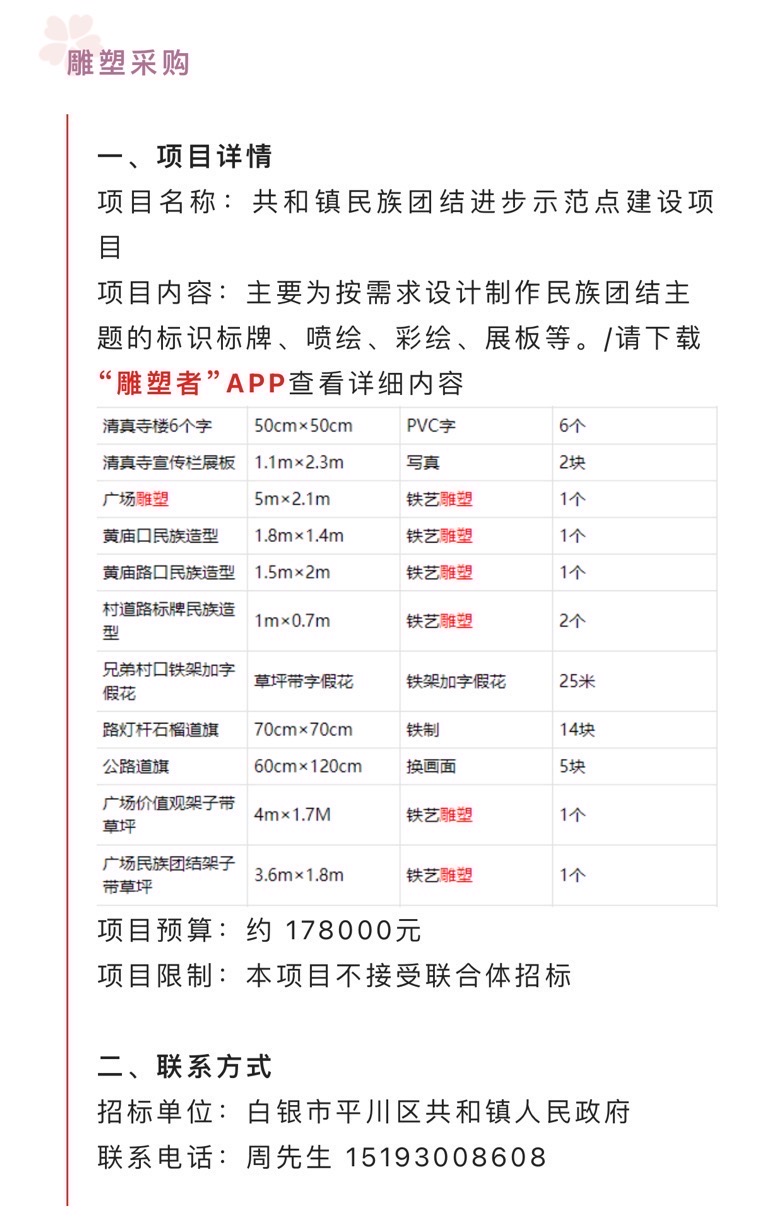 雕塑采购

一、项目详情
项目名称：共和镇民族团结进步示范点建设项目
项目内容：主要为按需求设计制作民族团结主题的标识标牌、喷绘、彩绘、展板等。/请下载“雕塑者”APP查看详细内容

| 清真寺楼6个字 | 50cm×50cm | PVC字 | 6个 |
|---|---|---|---|
| 清真寺宣传栏展板 | 1.1m×2.3m | 写真 | 2块 |
| 广场雕塑 | 5m×2.1m | 铁艺雕塑 | 1个 |
| 黄庙口民族造型 | 1.8m×1.4m | 铁艺雕塑 | 1个 |
| 黄庙路口民族造型 | 1.5m×2m | 铁艺雕塑 | 1个 |
| 村道路标牌民族造型 | 1m×0.7m | 铁艺雕塑 | 2个 |
| 兄弟村口铁架加字假花 | 草坪带字假花 | 铁架加字假花 | 25米 |
| 路灯杆石榴道旗 | 70cm×70cm | 铁制 | 14块 |
| 公路道旗 | 60cm×120cm | 换画面 | 5块 |
| 广场价值观架子带草坪 | 4m×1.7M | 铁艺雕塑 | 1个 |
| 广场民族团结架子带草坪 | 3.6m×1.8m | 铁艺雕塑 | 1个 |

项目预算：约 178000元
项目限制：本项目不接受联合体招标

二、联系方式
招标单位：白银市平川区共和镇人民政府
联系电话：周先生 15193008608